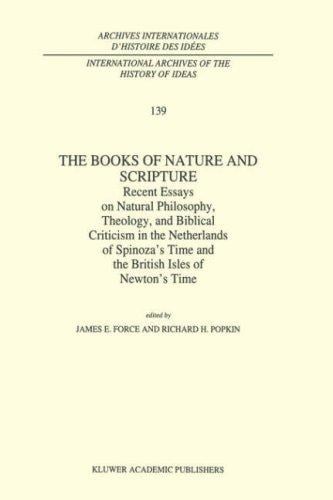 ARCHIVES INTERNATIONALES
D'HISTOIRE DES IDÉES

INTERNATIONAL ARCHIVES OF THE
HISTORY OF IDEAS

139

THE BOOKS OF NATURE AND SCRIPTURE
Recent Essays on Natural Philosophy, Theology, and Biblical Criticism in the Netherlands of Spinoza's Time and the British Isles of Newton's Time

edited by
JAMES E. FORCE AND RICHARD H. POPKIN

KLUWER ACADEMIC PUBLISHERS